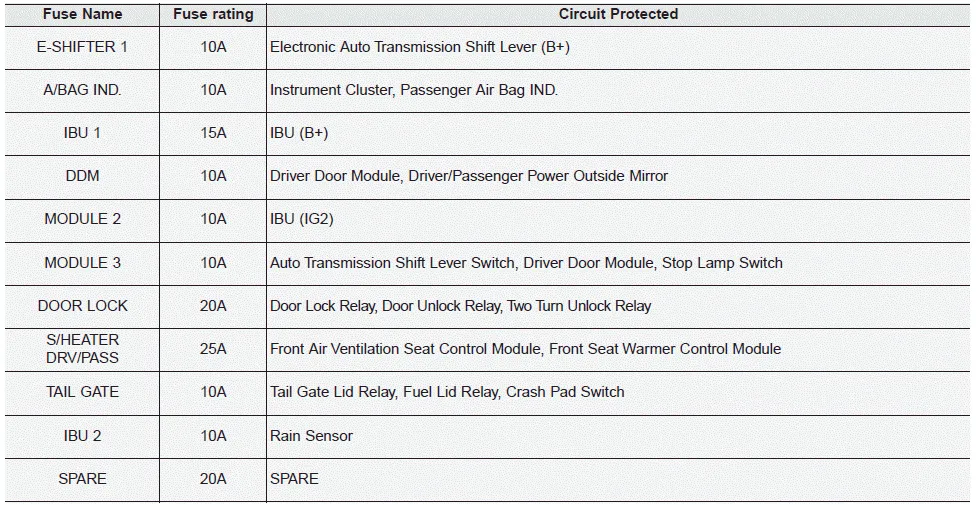 | Fuse Name | Fuse rating | Circuit Protected |
|---|---|---|
| E-SHIFTER 1 | 10A | Electronic Auto Transmission Shift Lever (B+) |
| A/BAG IND. | 10A | Instrument Cluster, Passenger Air Bag IND. |
| IBU 1 | 15A | IBU (B+) |
| DDM | 10A | Driver Door Module, Driver/Passenger Power Outside Mirror |
| MODULE 2 | 10A | IBU (IG2) |
| MODULE 3 | 10A | Auto Transmission Shift Lever Switch, Driver Door Module, Stop Lamp Switch |
| DOOR LOCK | 20A | Door Lock Relay, Door Unlock Relay, Two Turn Unlock Relay |
| S/HEATER DRV/PASS | 25A | Front Air Ventilation Seat Control Module, Front Seat Warmer Control Module |
| TAIL GATE | 10A | Tail Gate Lid Relay, Fuel Lid Relay, Crash Pad Switch |
| IBU 2 | 10A | Rain Sensor |
| SPARE | 20A | SPARE |